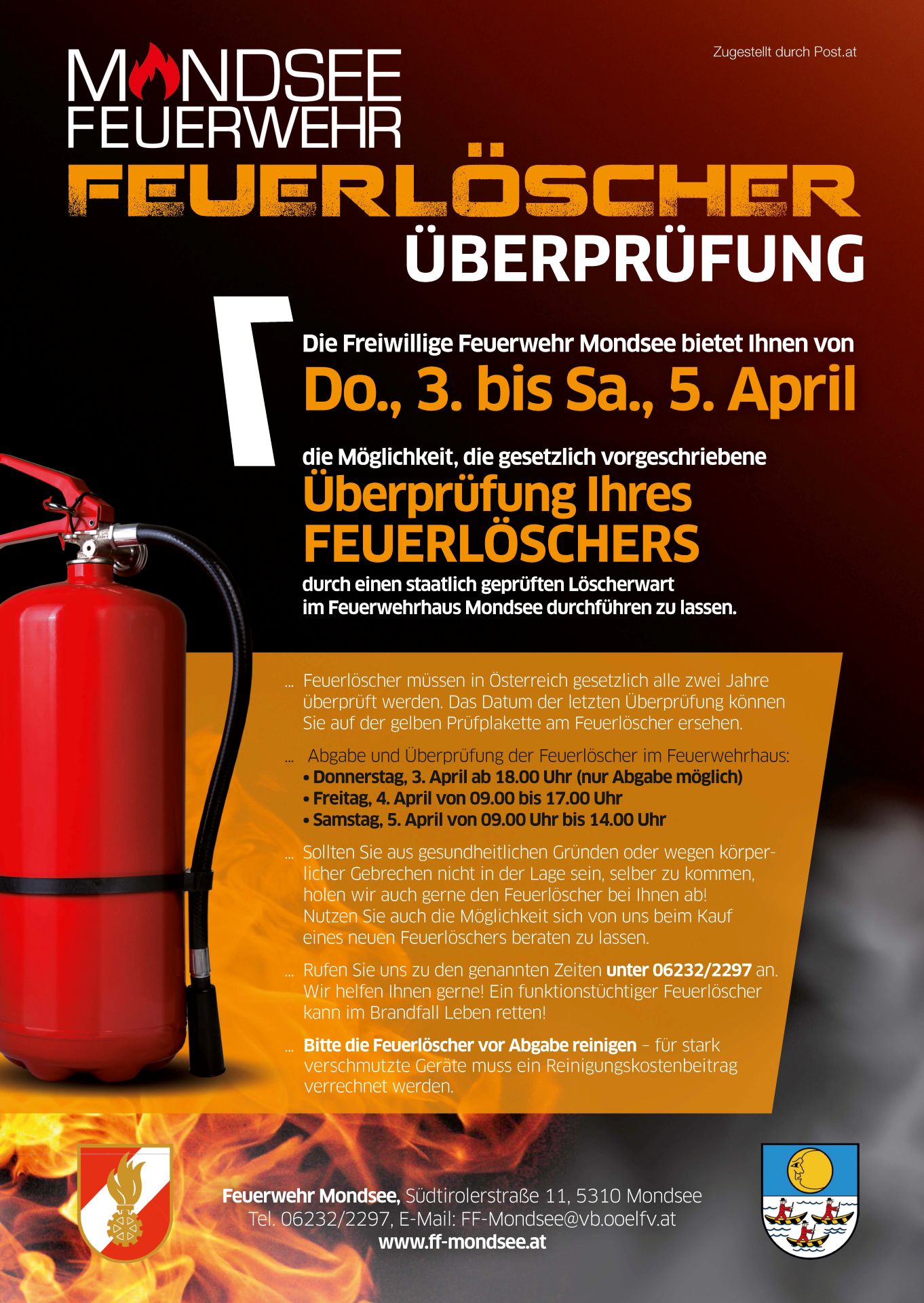 Zugestellt durch Post.at

MONDSEE
FEUERWEHR

FEUERLÖSCHER
ÜBERPRÜFUNG

Die Freiwillige Feuerwehr Mondsee bietet Ihnen von
Do., 3. bis Sa., 5. April
die Möglichkeit, die gesetzlich vorgeschriebene
Überprüfung Ihres FEUERLÖSCHERS
durch einen staatlich geprüften Löscherwart im Feuerwehrhaus Mondsee durchführen zu lassen.

... Feuerlöscher müssen in Österreich gesetzlich alle zwei Jahre überprüft werden. Das Datum der letzten Überprüfung können Sie auf der gelben Prüfplakette am Feuerlöscher ersehen.

... Abgabe und Überprüfung der Feuerlöscher im Feuerwehrhaus:
• Donnerstag, 3. April ab 18.00 Uhr (nur Abgabe möglich)
• Freitag, 4. April von 09.00 bis 17.00 Uhr
• Samstag, 5. April von 09.00 Uhr bis 14.00 Uhr

... Sollten Sie aus gesundheitlichen Gründen oder wegen körperlicher Gebrechen nicht in der Lage sein, selber zu kommen, holen wir auch gerne den Feuerlöscher bei Ihnen ab! Nutzen Sie auch die Möglichkeit sich von uns beim Kauf eines neuen Feuerlöschers beraten zu lassen.

... Rufen Sie uns zu den genannten Zeiten unter 06232/2297 an. Wir helfen Ihnen gerne! Ein funktionstüchtiger Feuerlöscher kann im Brandfall Leben retten!

... Bitte die Feuerlöscher vor Abgabe reinigen – für stark verschmutzte Geräte muss ein Reinigungskostenbeitrag verrechnet werden.

Feuerwehr Mondsee, Südtirolerstraße 11, 5310 Mondsee
Tel. 06232/2297, E-Mail: FF-Mondsee@vb.ooelfv.at
www.ff-mondsee.at